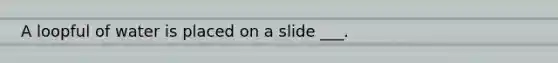 A loopful of water is placed on a slide ___.